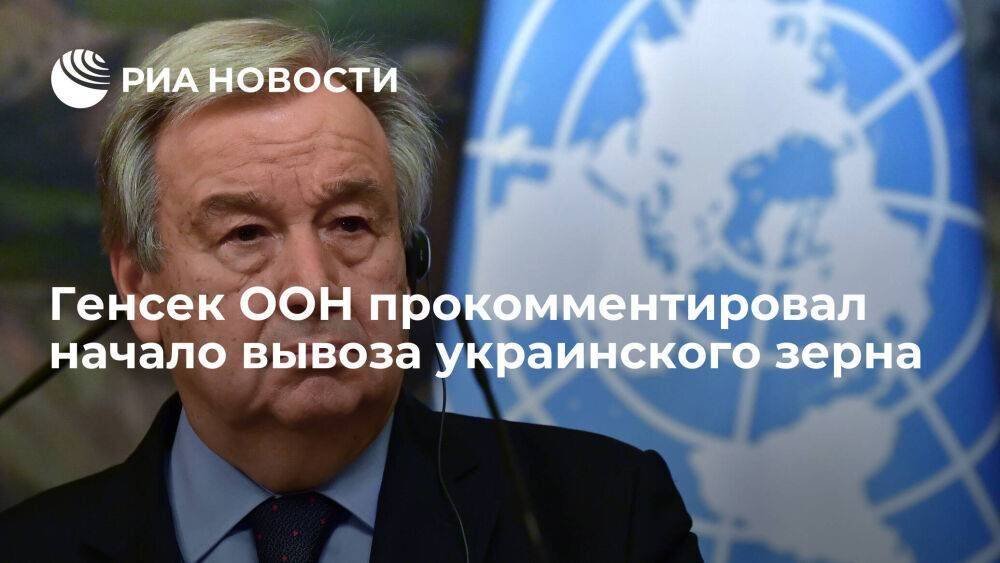 РИА НОВОСТИ

Генсек ООН прокомментировал начало вывоза украинского зерна